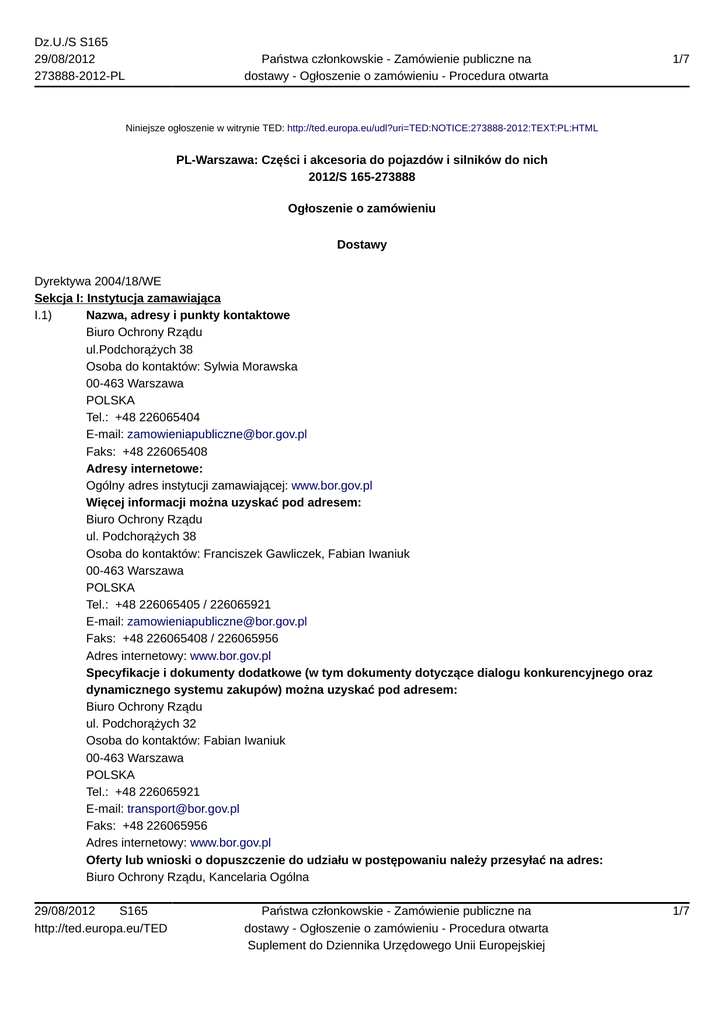 Dz.U./S S165
29/08/2012
273888-2012-PL

Państwa członkowskie - Zamówienie publiczne na dostawy - Ogłoszenie o zamówieniu - Procedura otwarta

1/7

Niniejsze ogłoszenie w witrynie TED: http://ted.europa.eu/udl?uri=TED:NOTICE:273888-2012:TEXT:PL:HTML

PL-Warszawa: Części i akcesoria do pojazdów i silników do nich
2012/S 165-273888

Ogłoszenie o zamówieniu

Dostawy

Dyrektywa 2004/18/WE
Sekcja I: Instytucja zamawiająca
I.1) Nazwa, adresy i punkty kontaktowe
Biuro Ochrony Rządu
ul.Podchorążych 38
Osoba do kontaktów: Sylwia Morawska
00-463 Warszawa
POLSKA
Tel.: +48 226065404
E-mail: zamowieniapubliczne@bor.gov.pl
Faks: +48 226065408
Adresy internetowe:
Ogólny adres instytucji zamawiającej: www.bor.gov.pl
Więcej informacji można uzyskać pod adresem:
Biuro Ochrony Rządu
ul. Podchorążych 38
Osoba do kontaktów: Franciszek Gawliczek, Fabian Iwaniuk
00-463 Warszawa
POLSKA
Tel.: +48 226065405 / 226065921
E-mail: zamowieniapubliczne@bor.gov.pl
Faks: +48 226065408 / 226065956
Adres internetowy: www.bor.gov.pl
Specyfikacje i dokumenty dodatkowe (w tym dokumenty dotyczące dialogu konkurencyjnego oraz dynamicznego systemu zakupów) można uzyskać pod adresem:
Biuro Ochrony Rządu
ul. Podchorążych 32
Osoba do kontaktów: Fabian Iwaniuk
00-463 Warszawa
POLSKA
Tel.: +48 226065921
E-mail: transport@bor.gov.pl
Faks: +48 226065956
Adres internetowy: www.bor.gov.pl
Oferty lub wnioski o dopuszczenie do udziału w postępowaniu należy przesyłać na adres:
Biuro Ochrony Rządu, Kancelaria Ogólna

29/08/2012 S165
http://ted.europa.eu/TED

Państwa członkowskie - Zamówienie publiczne na dostawy - Ogłoszenie o zamówieniu - Procedura otwarta
Suplement do Dziennika Urzędowego Unii Europejskiej

1/7